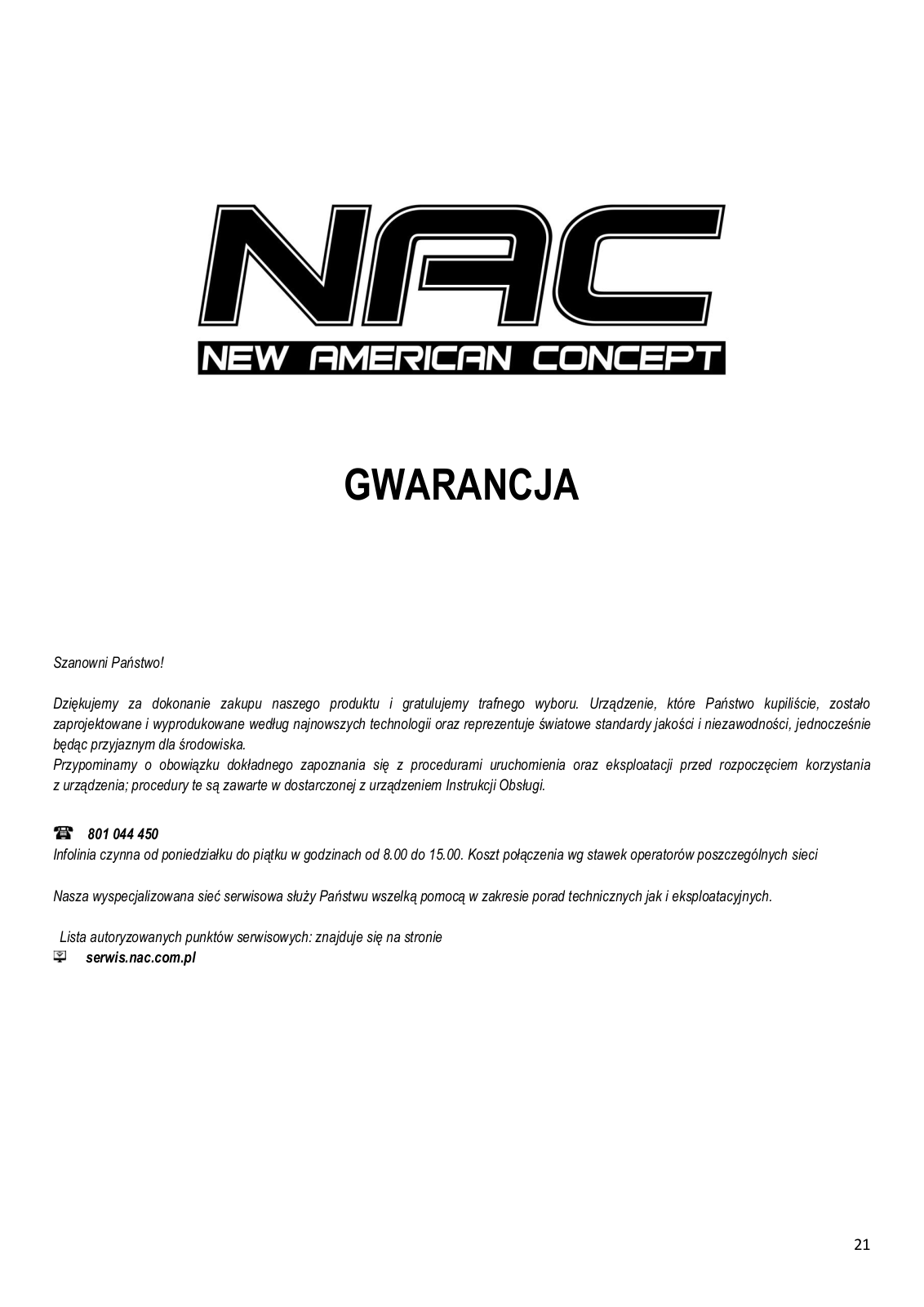 NAC
NEW AMERICAN CONCEPT

GWARANCJA

Szanowni Państwo!

Dziękujemy za dokonanie zakupu naszego produktu i gratulujemy trafnego wyboru. Urządzenie, które Państwo kupiliście, zostało zaprojektowane i wyprodukowane według najnowszych technologii oraz reprezentuje światowe standardy jakości i niezawodności, jednocześnie będąc przyjaznym dla środowiska.
Przypominamy o obowiązku dokładnego zapoznania się z procedurami uruchomienia oraz eksploatacji przed rozpoczęciem korzystania z urządzenia; procedury te są zawarte w dostarczonej z urządzeniem Instrukcji Obsługi.

801 044 450
Infolinia czynna od poniedziałku do piątku w godzinach od 8.00 do 15.00. Koszt połączenia wg stawek operatorów poszczególnych sieci

Nasza wyspecjalizowana sieć serwisowa służy Państwu wszelką pomocą w zakresie porad technicznych jak i eksploatacyjnych.

Lista autoryzowanych punktów serwisowych: znajduje się na stronie
serwis.nac.com.pl

21